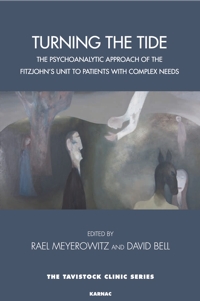 TURNING THE TIDE

THE PSYCHOANALYTIC APPROACH OF THE FITZJOHN'S UNIT TO PATIENTS WITH COMPLEX NEEDS

EDITED BY

RAEL MEYEROWITZ AND DAVID BELL

THE TAVISTOCK CLINIC SERIES

KARNAC